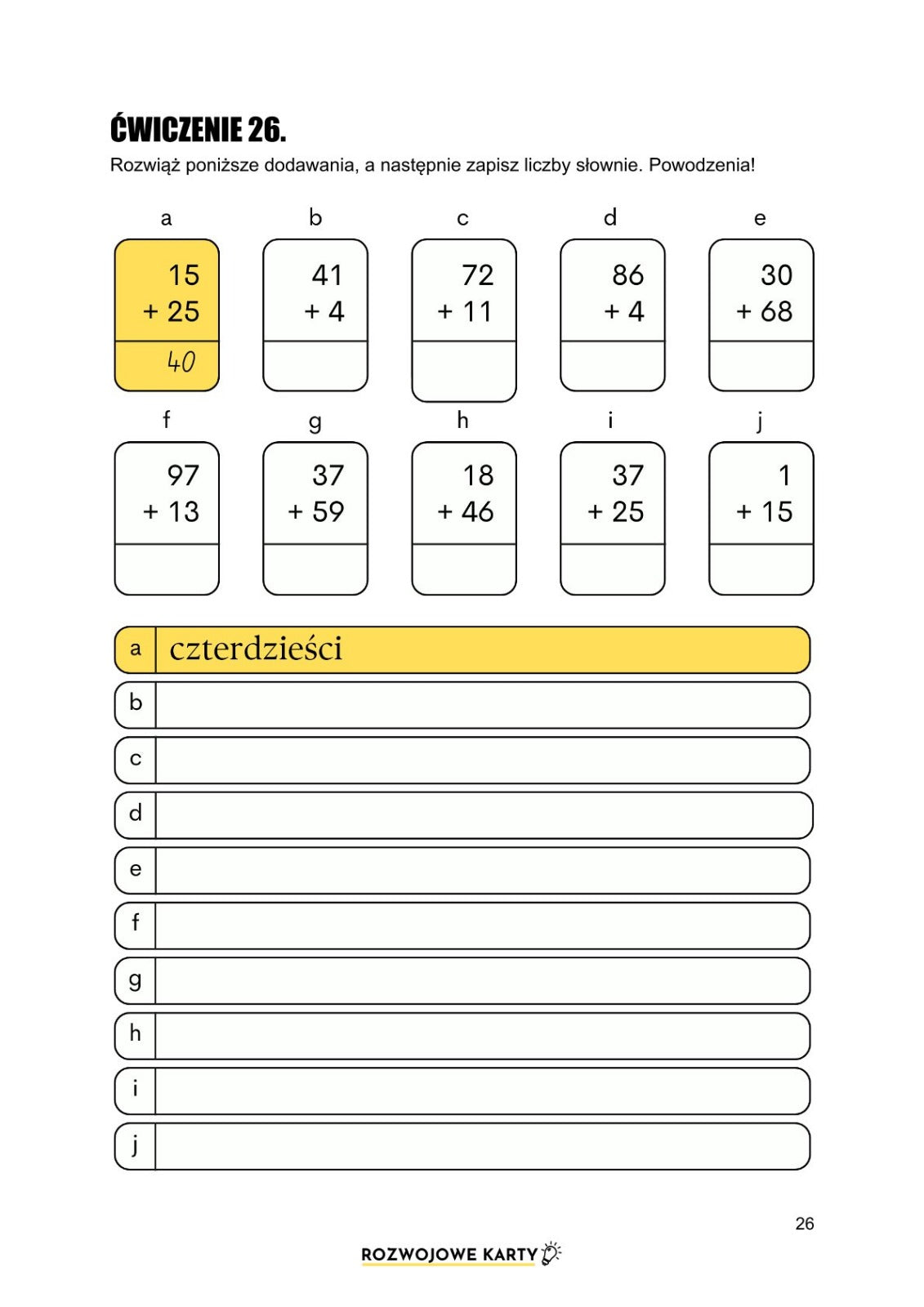 ĆWICZENIE 26.

Rozwiąż poniższe dodawania, a następnie zapisz liczby słownie. Powodzenia!

a
15
+ 25
40

b
41
+ 4

c
72
+ 11

d
86
+ 4

e
30
+ 68

f
97
+ 13

g
37
+ 59

h
18
+ 46

i
37
+ 25

j
1
+ 15

a czterdzieści
b
c
d
e
f
g
h
i
j

26

ROZWOJOWE KARTY